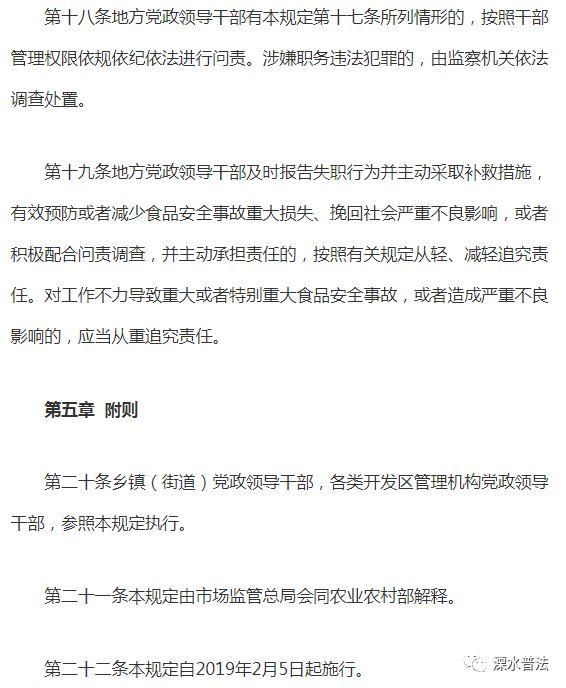 第十八条地方党政领导干部有本规定第十七条所列情形的，按照干部管理权限依规依纪依法进行问责。涉嫌职务违法犯罪的，由监察机关依法调查处置。

第十九条地方党政领导干部及时报告失职行为并主动采取补救措施，有效预防或者减少食品安全事故重大损失、挽回社会严重不良影响，或者积极配合问责调查，并主动承担责任的，按照有关规定从轻、减轻追究责任。对工作不力导致重大或者特别重大食品安全事故，或者造成严重不良影响的，应当从重追究责任。

第五章 附则

第二十条乡镇（街道）党政领导干部，各类开发区管理机构党政领导干部，参照本规定执行。

第二十一条本规定由市场监管总局会同农业农村部解释。

第二十二条本规定自2019年2月5日起施行。

溧水普法